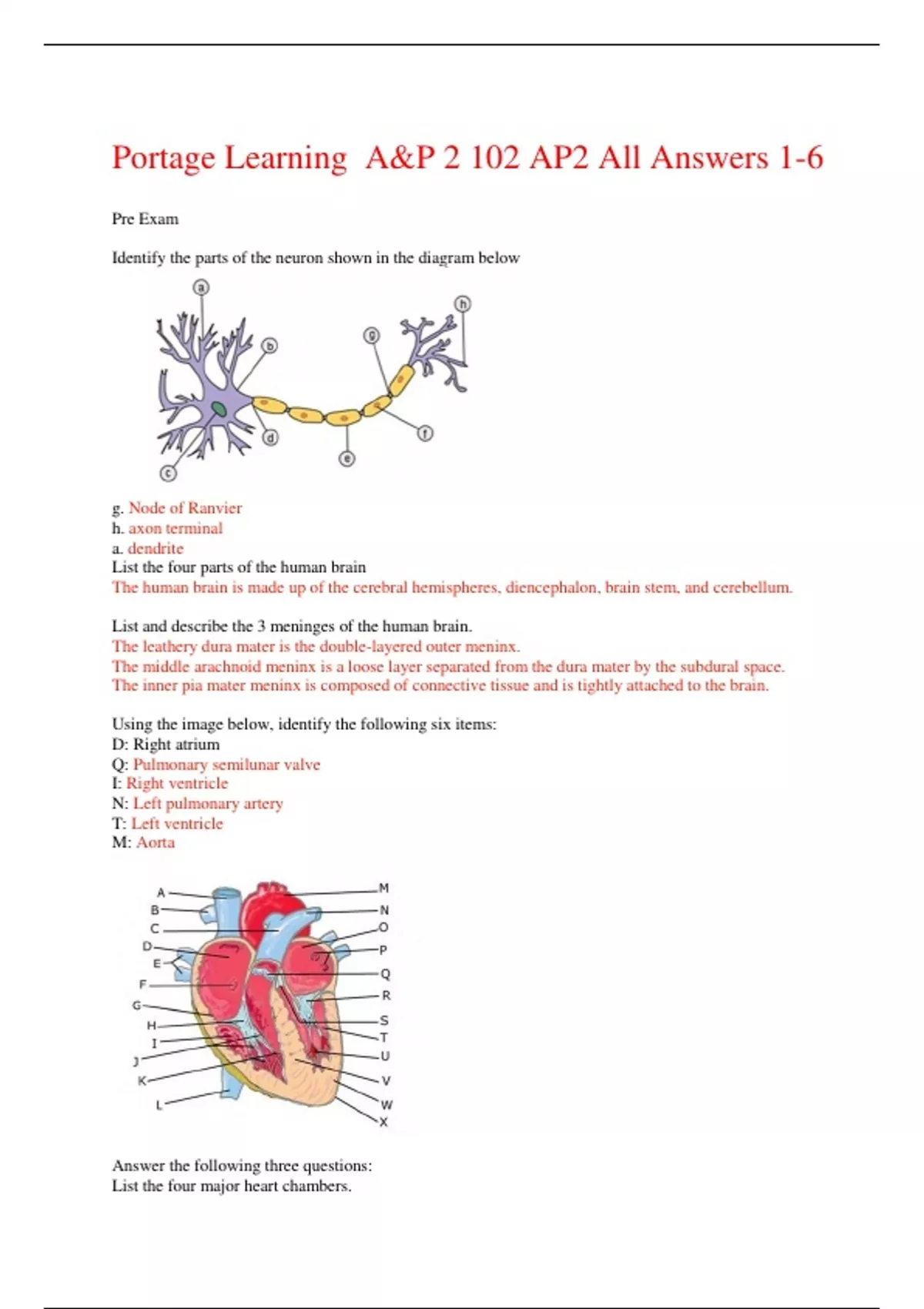 Portage Learning A&P 2 102 AP2 All Answers 1-6

Pre Exam

Identify the parts of the neuron shown in the diagram below

a
b
c
d
e
f
g
h

g. Node of Ranvier
h. axon terminal
a. dendrite
List the four parts of the human brain
The human brain is made up of the cerebral hemispheres, diencephalon, brain stem, and cerebellum.

List and describe the 3 meninges of the human brain.
The leathery dura mater is the double-layered outer meninx.
The middle arachnoid meninx is a loose layer separated from the dura mater by the subdural space.
The inner pia mater meninx is composed of connective tissue and is tightly attached to the brain.

Using the image below, identify the following six items:
D: Right atrium
Q: Pulmonary semilunar valve
I: Right ventricle
N: Left pulmonary artery
T: Left ventricle
M: Aorta

A
B
C
D
E
F
G
H
I
J
K
L
M
N
O
P
Q
R
S
T
U
V
W
X

Answer the following three questions:
List the four major heart chambers.